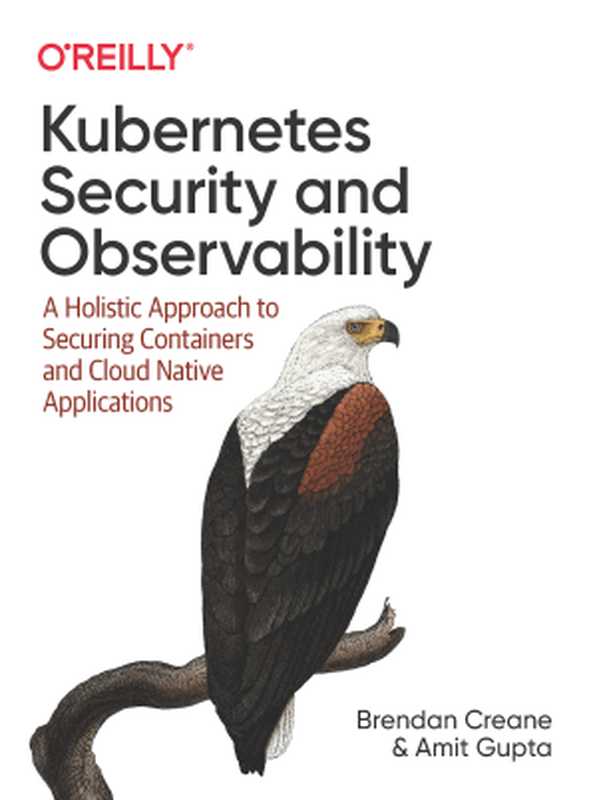 O'REILLY®

Kubernetes Security and Observability

A Holistic Approach to Securing Containers and Cloud Native Applications

Brendan Creane & Amit Gupta